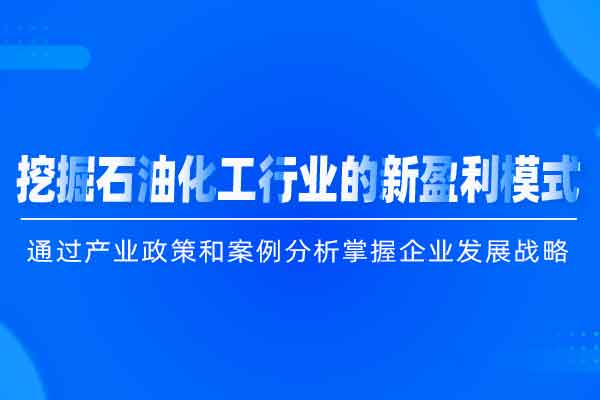 挖掘石油化工行业的新盈利模式

通过产业政策和案例分析掌握企业发展战略